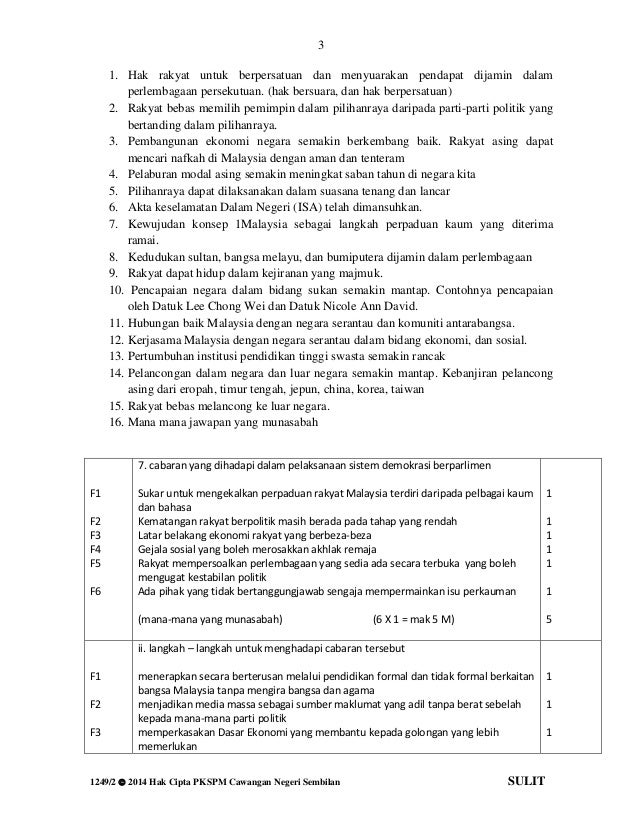 3

1. Hak rakyat untuk berpersatuan dan menyuarakan pendapat dijamin dalam perlembagaan persekutuan. (hak bersuara, dan hak berpersatuan)
2. Rakyat bebas memilih pemimpin dalam pilihanraya daripada parti-parti politik yang bertanding dalam pilihanraya.
3. Pembangunan ekonomi negara semakin berkembang baik. Rakyat asing dapat mencari nafkah di Malaysia dengan aman dan tenteram
4. Pelaburan modal asing semakin meningkat saban tahun di negara kita
5. Pilihanraya dapat dilaksanakan dalam suasana tenang dan lancar
6. Akta keselamatan Dalam Negeri (ISA) telah dimansuhkan.
7. Kewujudan konsep 1Malaysia sebagai langkah perpaduan kaum yang diterima ramai.
8. Kedudukan sultan, bangsa melayu, dan bumiputera dijamin dalam perlembagaan
9. Rakyat dapat hidup dalam kejiranan yang majmuk.
10. Pencapaian negara dalam bidang sukan semakin mantap. Contohnya pencapaian oleh Datuk Lee Chong Wei dan Datuk Nicole Ann David.
11. Hubungan baik Malaysia dengan negara serantau dan komuniti antarabangsa.
12. Kerjasama Malaysia dengan negara serantau dalam bidang ekonomi, dan sosial.
13. Pertumbuhan institusi pendidikan tinggi swasta semakin rancak
14. Pelancongan dalam negara dan luar negara semakin mantap. Kebanjiran pelancong asing dari eropah, timur tengah, jepun, china, korea, taiwan
15. Rakyat bebas melancong ke luar negara.
16. Mana mana jawapan yang munasabah

| | 7. cabaran yang dihadapi dalam pelaksanaan sistem demokrasi berparlimen | |
|---|---|---|
| F1 | Sukar untuk mengekalkan perpaduan rakyat Malaysia terdiri daripada pelbagai kaum dan bahasa | 1 |
| F2 | Kematangan rakyat berpolitik masih berada pada tahap yang rendah | 1 |
| F3 | Latar belakang ekonomi rakyat yang berbeza-beza | 1 |
| F4 | Gejala sosial yang boleh merosakkan akhlak remaja | 1 |
| F5 | Rakyat mempersoalkan perlembagaan yang sedia ada secara terbuka yang boleh mengugat kestabilan politik | 1 |
| F6 | Ada pihak yang tidak bertanggungjawab sengaja mempermainkan isu perkauman | 1 |
| | (mana-mana yang munasabah) (6 X 1 = mak 5 M) | 5 |
| | ii. langkah – langkah untuk menghadapi cabaran tersebut | |
| F1 | menerapkan secara berterusan melalui pendidikan formal dan tidak formal berkaitan bangsa Malaysia tanpa mengira bangsa dan agama | 1 |
| F2 | menjadikan media massa sebagai sumber maklumat yang adil tanpa berat sebelah kepada mana-mana parti politik | 1 |
| F3 | memperkasakan Dasar Ekonomi yang membantu kepada golongan yang lebih memerlukan | 1 |

1249/2 © 2014 Hak Cipta PKSPM Cawangan Negeri Sembilan SULIT